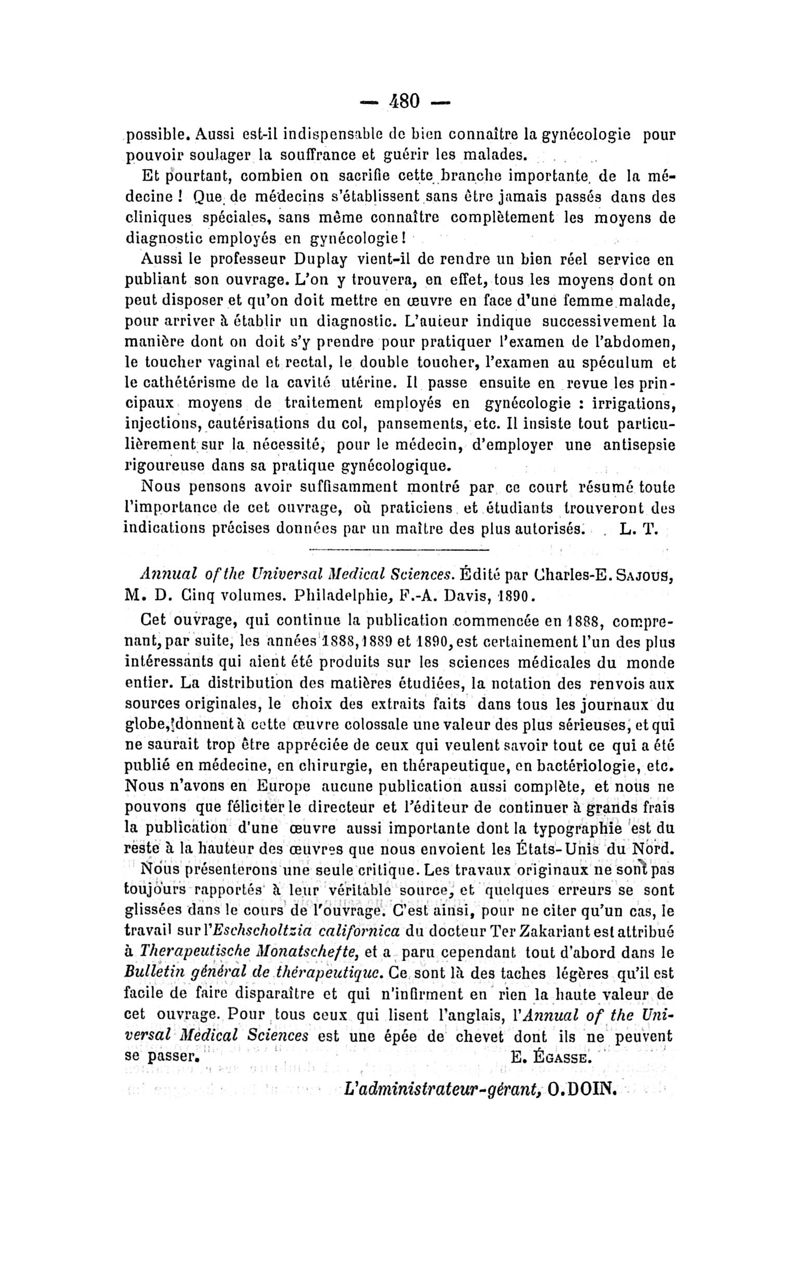 — 480 —

possible. Aussi est-il indispensable de bien connaître la gynécologie pour pouvoir soulager la souffrance et guérir les malades.

Et pourtant, combien on sacrifie cette branche importante de la médecine ! Que de médecins s'établissent sans être jamais passés dans des cliniques spéciales, sans même connaître complètement les moyens de diagnostic employés en gynécologie !

Aussi le professeur Duplay vient-il de rendre un bien réel service en publiant son ouvrage. L'on y trouvera, en effet, tous les moyens dont on peut disposer et qu'on doit mettre en œuvre en face d'une femme malade, pour arriver à établir un diagnostic. L'auteur indique successivement la manière dont on doit s'y prendre pour pratiquer l'examen de l'abdomen, le toucher vaginal et rectal, le double toucher, l'examen au spéculum et le cathétérisme de la cavité utérine. Il passe ensuite en revue les principaux moyens de traitement employés en gynécologie : irrigations, injections, cautérisations du col, pansements, etc. Il insiste tout particulièrement sur la nécessité, pour le médecin, d'employer une antisepsie rigoureuse dans sa pratique gynécologique.

Nous pensons avoir suffisamment montré par ce court résumé toute l'importance de cet ouvrage, où praticiens et étudiants trouveront des indications précises données par un maître des plus autorisés. L. T.

Annual of the Universal Medical Sciences. Édité par Charles-E. Sajous, M. D. Cinq volumes. Philadelphie, F.-A. Davis, 1890.

Cet ouvrage, qui continue la publication commencée en 1888, comprenant, par suite, les années 1888, 1889 et 1890, est certainement l'un des plus intéressants qui aient été produits sur les sciences médicales du monde entier. La distribution des matières étudiées, la notation des renvois aux sources originales, le choix des extraits faits dans tous les journaux du globe, donnent à cette œuvre colossale une valeur des plus sérieuses, et qui ne saurait trop être appréciée de ceux qui veulent savoir tout ce qui a été publié en médecine, en chirurgie, en thérapeutique, en bactériologie, etc. Nous n'avons en Europe aucune publication aussi complète, et nous ne pouvons que féliciter le directeur et l'éditeur de continuer à grands frais la publication d'une œuvre aussi importante dont la typographie est du reste à la hauteur des œuvres que nous envoient les États-Unis du Nord. Nous présenterons une seule critique. Les travaux originaux ne sont pas toujours rapportés à leur véritable source, et quelques erreurs se sont glissées dans le cours de l'ouvrage. C'est ainsi, pour ne citer qu'un cas, le travail sur l'Eschscholtzia californica du docteur Ter Zakariant est attribué à Therapeutische Monatschefte, et a paru cependant tout d'abord dans le Bulletin général de thérapeutique. Ce sont là des taches légères qu'il est facile de faire disparaître et qui n'infirment en rien la haute valeur de cet ouvrage. Pour tous ceux qui lisent l'anglais, l'Annual of the Universal Medical Sciences est une épée de chevet dont ils ne peuvent se passer. E. Égasse.

L'administrateur-gérant, O. DOIN.